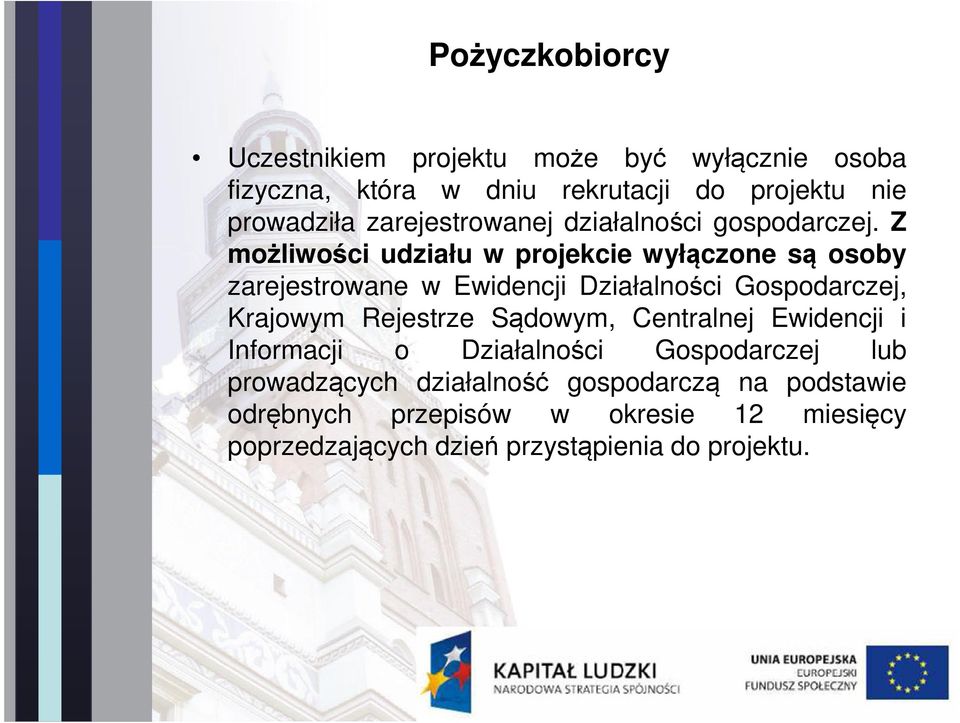 Pożyczkobiorcy

• Uczestnikiem projektu może być wyłącznie osoba fizyczna, która w dniu rekrutacji do projektu nie prowadziła zarejestrowanej działalności gospodarczej. Z możliwości udziału w projekcie wyłączone są osoby zarejestrowane w Ewidencji Działalności Gospodarczej, Krajowym Rejestrze Sądowym, Centralnej Ewidencji i Informacji o Działalności Gospodarczej lub prowadzących działalność gospodarczą na podstawie odrębnych przepisów w okresie 12 miesięcy poprzedzających dzień przystąpienia do projektu.

KAPITAŁ LUDZKI
NARODOWA STRATEGIA SPÓJNOŚCI

UNIA EUROPEJSKA
EUROPEJSKI
FUNDUSZ SPOŁECZNY